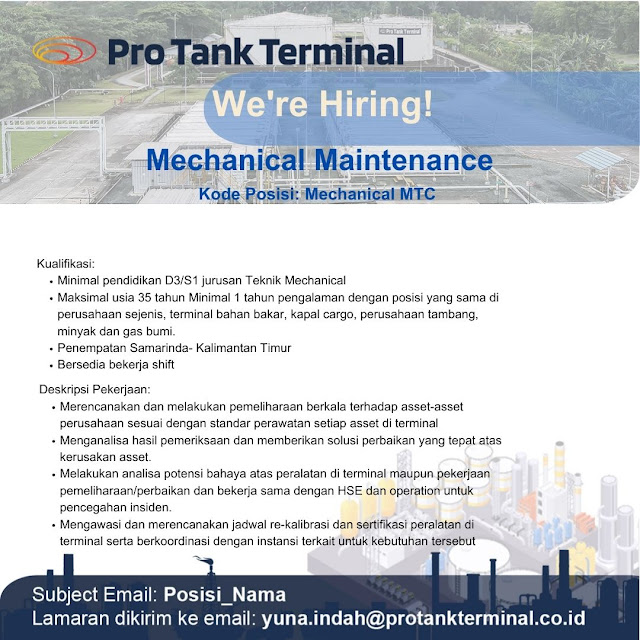 Pro Tank Terminal

We're Hiring!

Mechanical Maintenance

Kode Posisi: Mechanical MTC

Kualifikasi:
• Minimal pendidikan D3/S1 jurusan Teknik Mechanical
• Maksimal usia 35 tahun Minimal 1 tahun pengalaman dengan posisi yang sama di perusahaan sejenis, terminal bahan bakar, kapal cargo, perusahaan tambang, minyak dan gas bumi.
• Penempatan Samarinda- Kalimantan Timur
• Bersedia bekerja shift

Deskripsi Pekerjaan:
• Merencanakan dan melakukan pemeliharaan berkala terhadap asset-asset perusahaan sesuai dengan standar perawatan setiap asset di terminal
• Menganalisa hasil pemeriksaan dan memberikan solusi perbaikan yang tepat atas kerusakan asset.
• Melakukan analisa potensi bahaya atas peralatan di terminal maupun pekerjaan pemeliharaan/perbaikan dan bekerja sama dengan HSE dan operation untuk pencegahan insiden.
• Mengawasi dan merencanakan jadwal re-kalibrasi dan sertifikasi peralatan di terminal serta berkoordinasi dengan instansi terkait untuk kebutuhan tersebut

Subject Email: Posisi_Nama
Lamaran dikirim ke email: yuna.indah@protankterminal.co.id